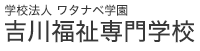 学校法人 ワタナベ学園
吉川福祉専門学校